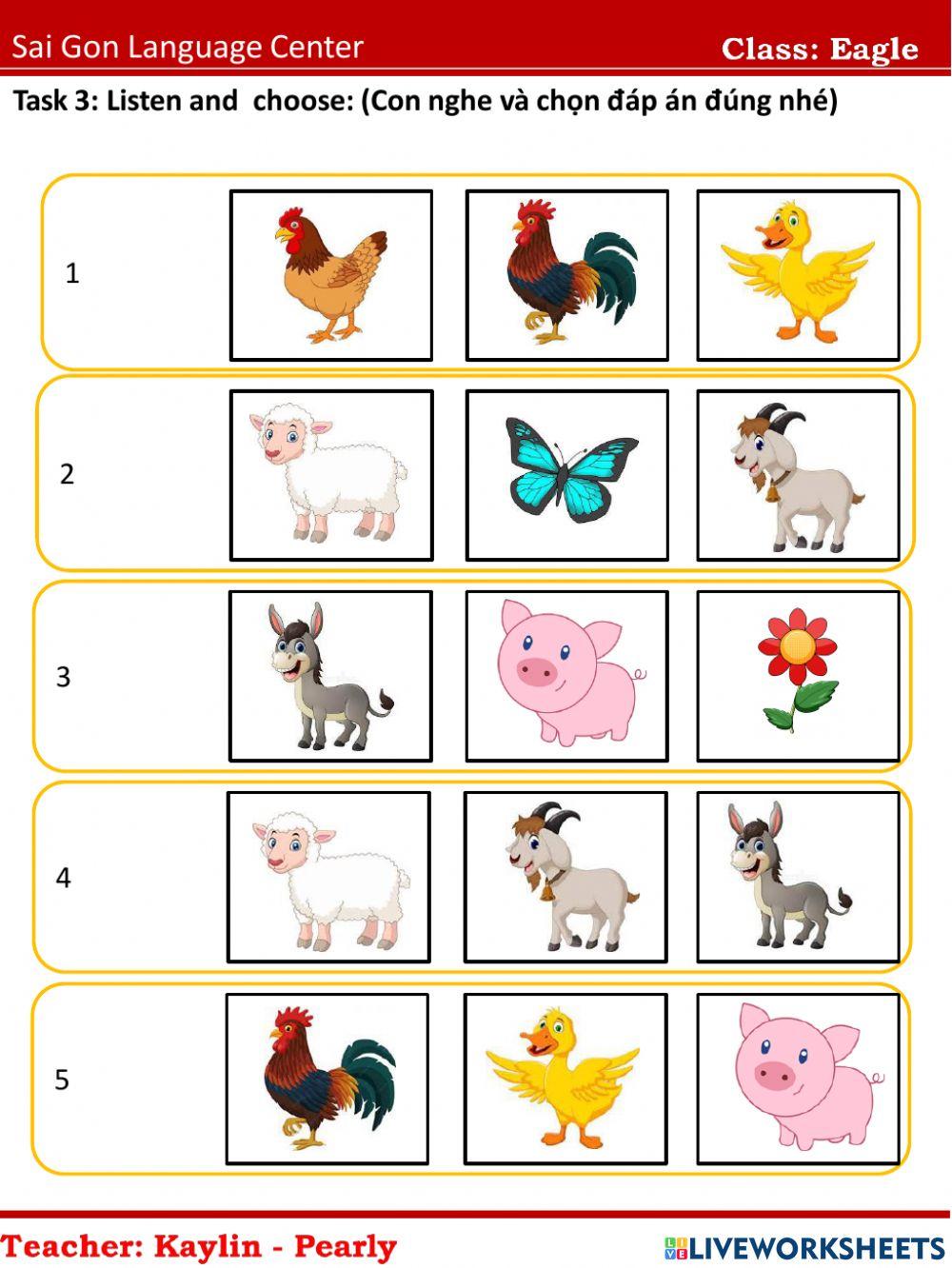 Sai Gon Language Center Class: Eagle

Task 3: Listen and choose: (Con nghe và chọn đáp án đúng nhé)

1

2

3

4

5

Teacher: Kaylin - Pearly

LIVEWORKSHEETS